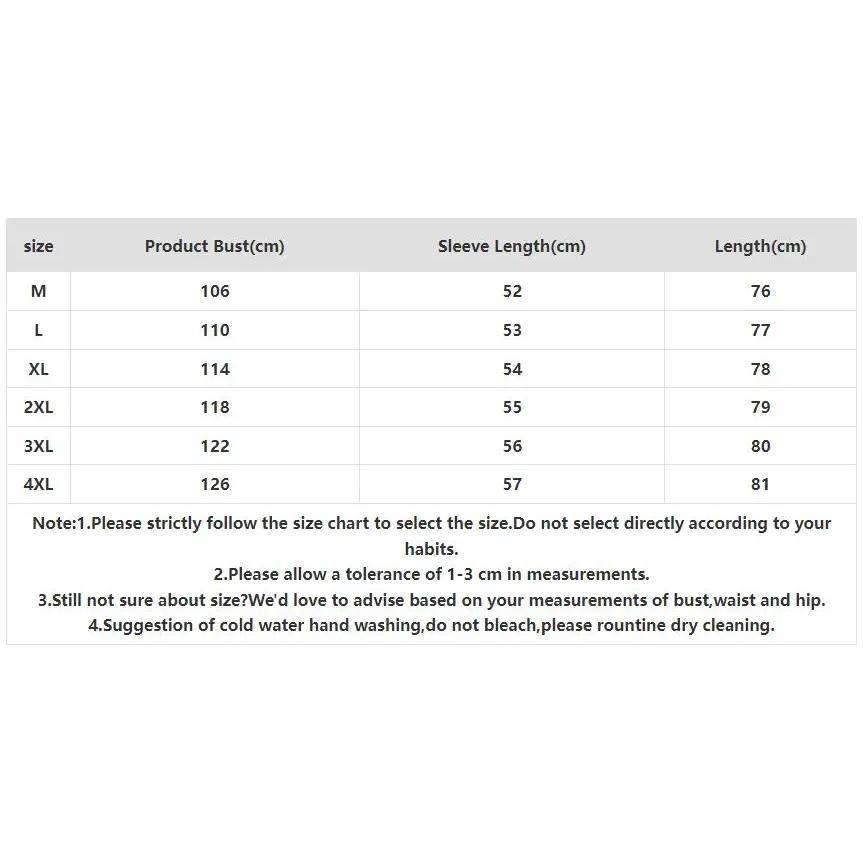 | size | Product Bust(cm) | Sleeve Length(cm) | Length(cm) |
|---|---|---|---|
| M | 106 | 52 | 76 |
| L | 110 | 53 | 77 |
| XL | 114 | 54 | 78 |
| 2XL | 118 | 55 | 79 |
| 3XL | 122 | 56 | 80 |
| 4XL | 126 | 57 | 81 |

Note:1.Please strictly follow the size chart to select the size.Do not select directly according to your habits.
2.Please allow a tolerance of 1-3 cm in measurements.
3.Still not sure about size?We'd love to advise based on your measurements of bust,waist and hip.
4.Suggestion of cold water hand washing,do not bleach,please rountine dry cleaning.